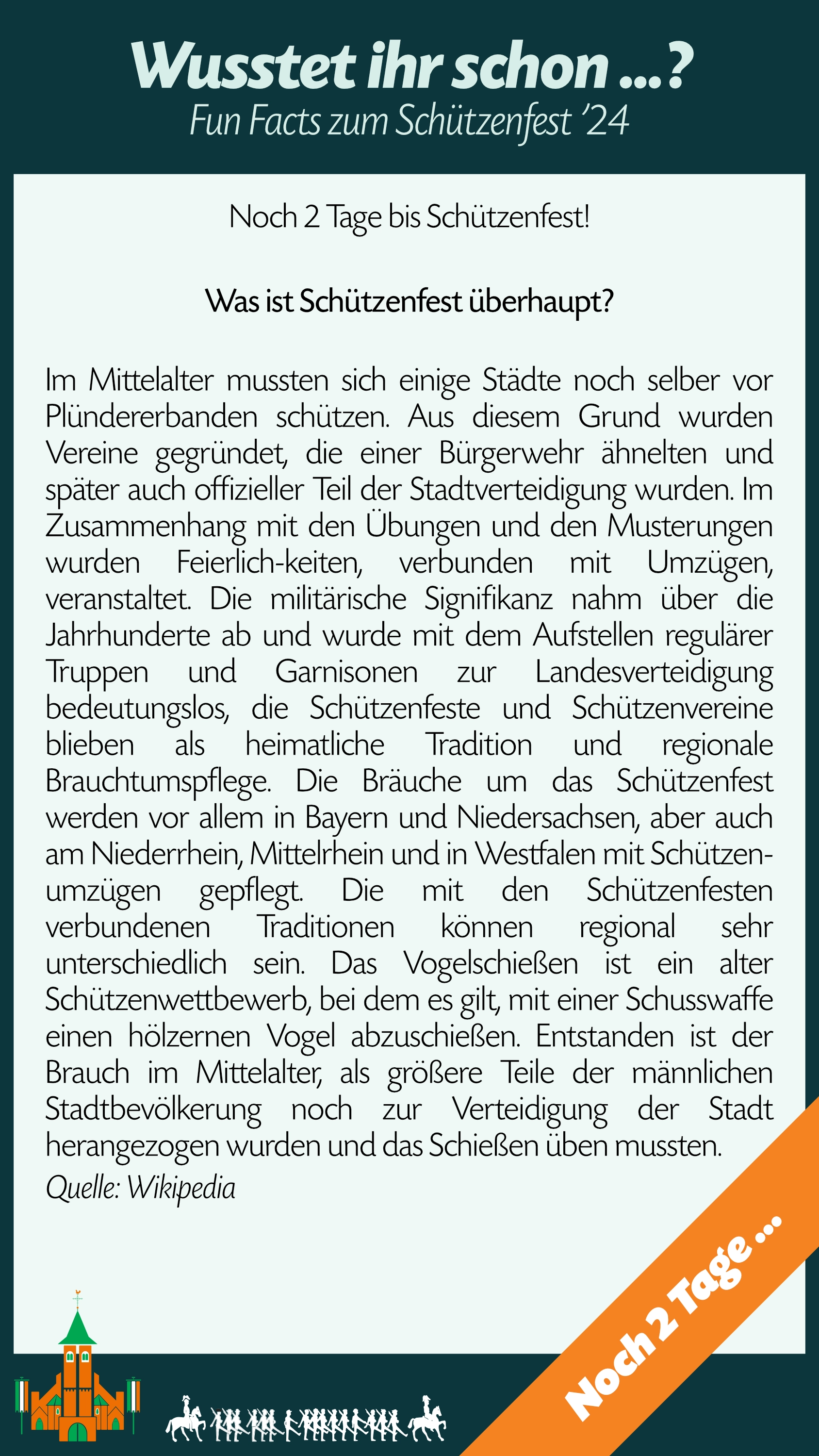 Wusstet ihr schon ...?
Fun Facts zum Schützenfest '24

Noch 2 Tage bis Schützenfest!

Was ist Schützenfest überhaupt?

Im Mittelalter mussten sich einige Städte noch selber vor Plündererbanden schützen. Aus diesem Grund wurden Vereine gegründet, die einer Bürgerwehr ähnelten und später auch offizieller Teil der Stadtverteidigung wurden. Im Zusammenhang mit den Übungen und den Musterungen wurden Feierlich-keiten, verbunden mit Umzügen, veranstaltet. Die militärische Signifikanz nahm über die Jahrhunderte ab und wurde mit dem Aufstellen regulärer Truppen und Garnisonen zur Landesverteidigung bedeutungslos, die Schützenfeste und Schützenvereine blieben als heimatliche Tradition und regionale Brauchtumspflege. Die Bräuche um das Schützenfest werden vor allem in Bayern und Niedersachsen, aber auch am Niederrhein, Mittelrhein und in Westfalen mit Schützenumzügen gepflegt. Die mit den Schützenfesten verbundenen Traditionen können regional sehr unterschiedlich sein. Das Vogelschießen ist ein alter Schützenwettbewerb, bei dem es gilt, mit einer Schusswaffe einen hölzernen Vogel abzuschießen. Entstanden ist der Brauch im Mittelalter, als größere Teile der männlichen Stadtbevölkerung noch zur Verteidigung der Stadt herangezogen wurden und das Schießen üben mussten.
Quelle: Wikipedia

Noch 2 Tage ...